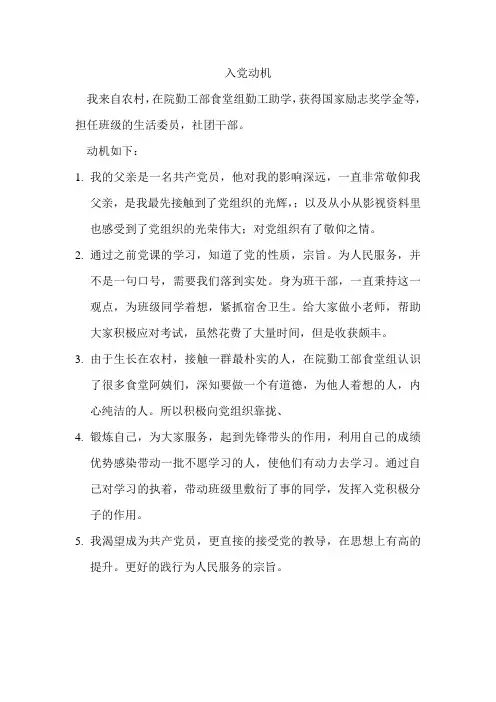 入党动机

我来自农村，在院勤工部食堂组勤工助学，获得国家励志奖学金等，担任班级的生活委员，社团干部。

动机如下：

1. 我的父亲是一名共产党员，他对我的影响深远，一直非常敬仰我父亲，是我最先接触到了党组织的光辉，；以及从小从影视资料里也感受到了党组织的光荣伟大；对党组织有了敬仰之情。

2. 通过之前党课的学习，知道了党的性质，宗旨。为人民服务，并不是一句口号，需要我们落到实处。身为班干部，一直秉持这一观点，为班级同学着想，紧抓宿舍卫生。给大家做小老师，帮助大家积极应对考试，虽然花费了大量时间，但是收获颇丰。

3. 由于生长在农村，接触一群最朴实的人，在院勤工部食堂组认识了很多食堂阿姨们，深知要做一个有道德，为他人着想的人，内心纯洁的人。所以积极向党组织靠拢、

4. 锻炼自己，为大家服务，起到先锋带头的作用，利用自己的成绩优势感染带动一批不愿学习的人，使他们有动力去学习。通过自己对学习的执着，带动班级里敷衍了事的同学，发挥入党积极分子的作用。

5. 我渴望成为共产党员，更直接的接受党的教导，在思想上有高的提升。更好的践行为人民服务的宗旨。